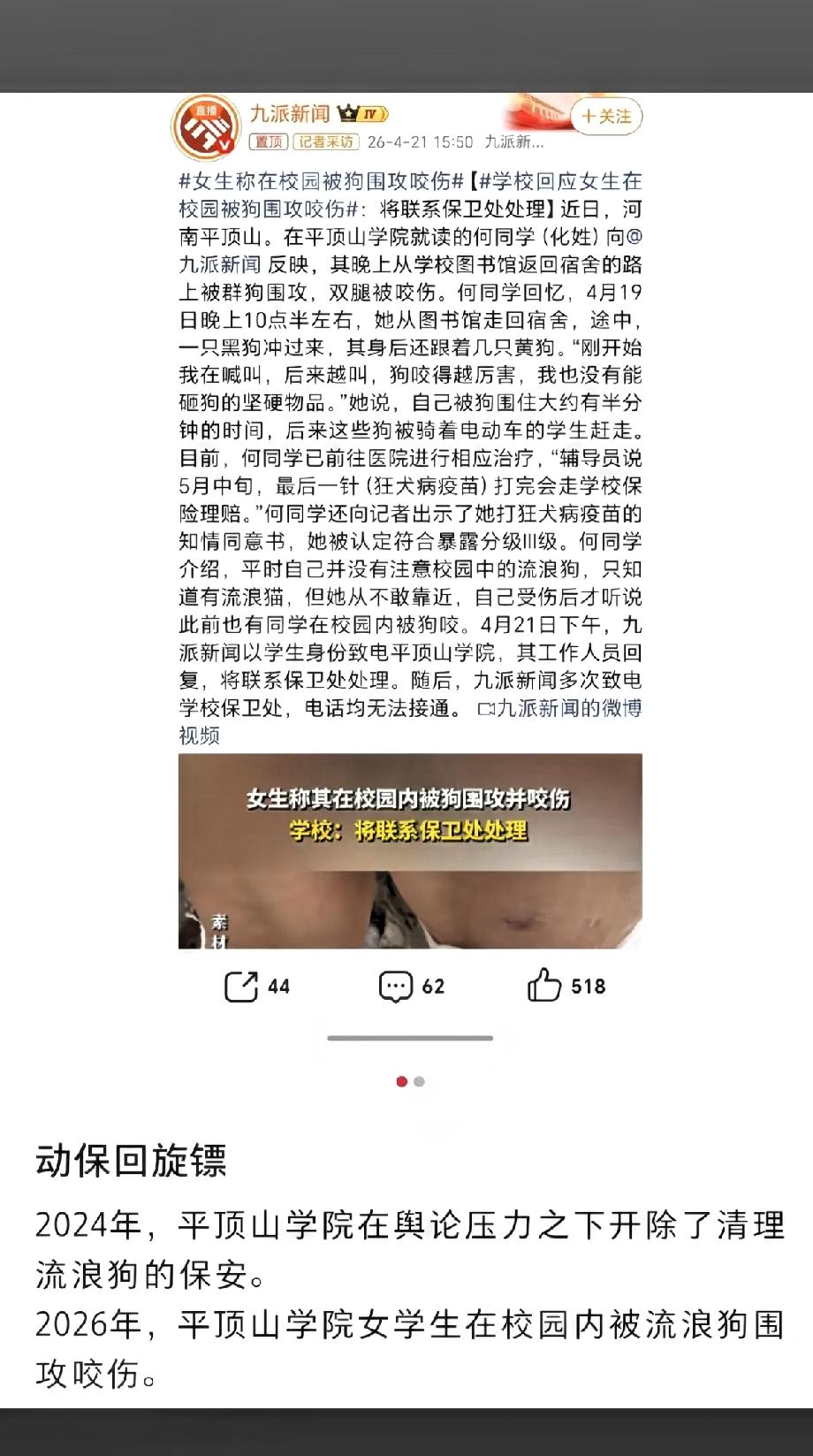 直播

九派新闻 IV

+关注

置顶 记者采访 26-4-21 15:50 九派新...

#女生称在校园被狗围攻咬伤#【#学校回应女生在校园被狗围攻咬伤#：将联系保卫处处理】近日，河南平顶山。在平顶山学院就读的何同学（化姓）向@九派新闻 反映，其晚上从学校图书馆返回宿舍的路上被群狗围攻，双腿被咬伤。何同学回忆，4月19日晚上10点半左右，她从图书馆走回宿舍，途中，一只黑狗冲过来，其身后还跟着几只黄狗。“刚开始我在喊叫，后来越叫，狗咬得越厉害，我也没有能砸狗的坚硬物品。”她说，自己被狗围住大约有半分钟的时间，后来这些狗被骑着电动车的学生赶走。目前，何同学已前往医院进行相应治疗，“辅导员说5月中旬，最后一针（狂犬病疫苗）打完会走学校保险理赔。”何同学还向记者出示了她打狂犬病疫苗的知情同意书，她被认定符合暴露分级III级。何同学介绍，平时自己并没有注意校园中的流浪狗，只知道有流浪猫，但她从不敢靠近，自己受伤后才听说此前也有同学在校园内被狗咬。4月21日下午，九派新闻以学生身份致电平顶山学院，其工作人员回复，将联系保卫处处理。随后，九派新闻多次致电学校保卫处，电话均无法接通。 九派新闻的微博视频

女生称其在校园内被狗围攻并咬伤
学校：将联系保卫处处理

素材

44 62 518

动保回旋镖

2024年，平顶山学院在舆论压力之下开除了清理流浪狗的保安。
2026年，平顶山学院女学生在校园内被流浪狗围攻咬伤。